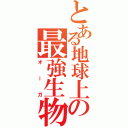 とある地球上の最強生物
オーガ